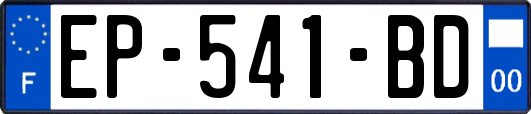 F
EP-541-BD
00